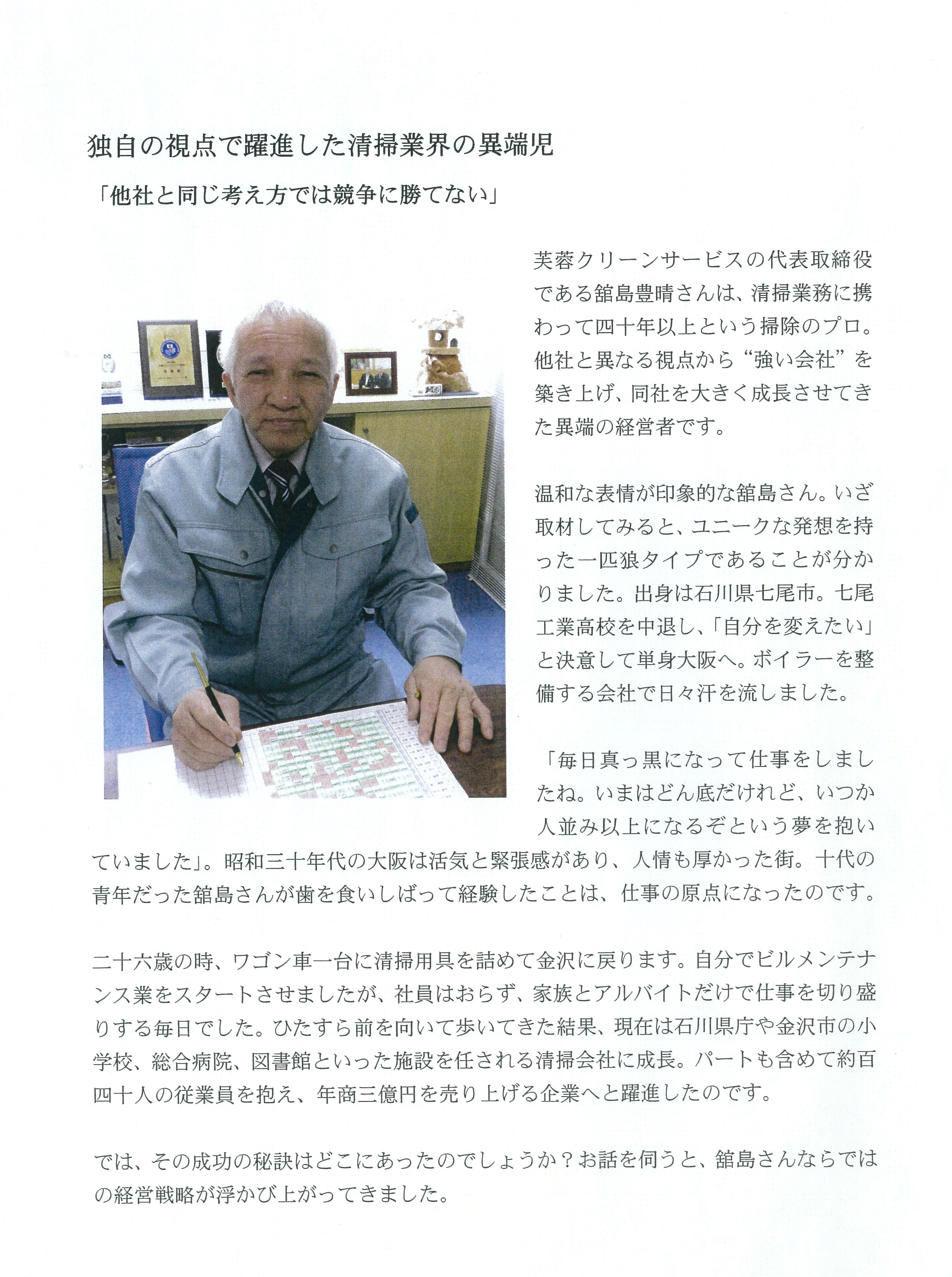 独自の視点で躍進した清掃業界の異端児

「他社と同じ考え方では競争に勝てない」

芙蓉クリーンサービスの代表取締役である舘島豊晴さんは、清掃業務に携わって四十年以上という掃除のプロ。他社と異なる視点から“強い会社”を築き上げ、同社を大きく成長させてきた異端の経営者です。

温和な表情が印象的な舘島さん。いざ取材してみると、ユニークな発想を持った一匹狼タイプであることが分かりました。出身は石川県七尾市。七尾工業高校を中退し、「自分を変えたい」と決意して単身大阪へ。ボイラーを整備する会社で日々汗を流しました。

「毎日真っ黒になって仕事をしましたね。いまはどん底だけれど、いつか人並み以上になるぞという夢を抱いていました」。昭和三十年代の大阪は活気と緊張感があり、人情も厚かった街。十代の青年だった舘島さんが歯を食いしばって経験したことは、仕事の原点になったのです。

二十六歳の時、ワゴン車一台に清掃用具を詰めて金沢に戻ります。自分でビルメンテナンス業をスタートさせましたが、社員はおらず、家族とアルバイトだけで仕事を切り盛りする毎日でした。ひたすら前を向いて歩いてきた結果、現在は石川県庁や金沢市の小学校、総合病院、図書館といった施設を任される清掃会社に成長。パートも含めて約百四十人の従業員を抱え、年商三億円を売り上げる企業へと躍進したのです。

では、その成功の秘訣はどこにあったのでしょうか？お話を伺うと、舘島さんならではの経営戦略が浮かび上がってきました。